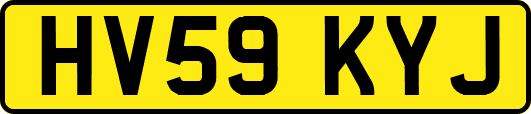 HV59 KYJ